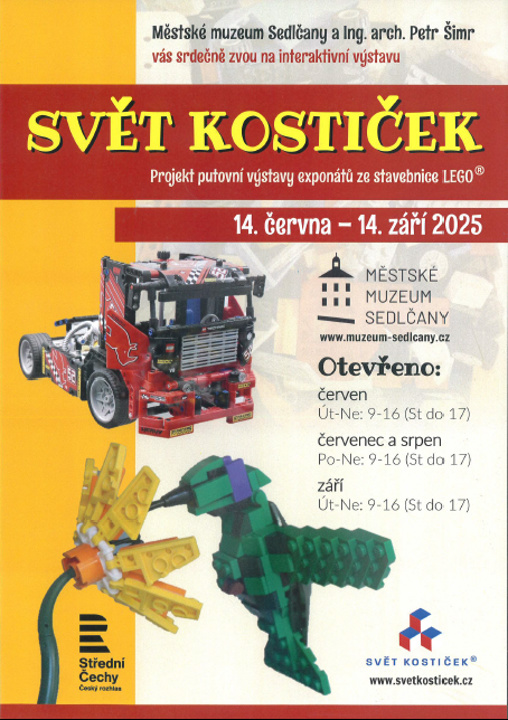 Městské muzeum Sedlčany a Ing. arch. Petr Šimr
vás srdečně zvou na interaktivní výstavu

SVĚT KOSTIČEK

Projekt putovní výstavy exponátů ze stavebnice LEGO®

14. června – 14. září 2025

MĚSTSKÉ
MUZEUM
SEDLČANY
www.muzeum-sedlcany.cz

Otevřeno:
červen
Út-Ne: 9-16 (St do 17)
červenec a srpen
Po-Ne: 9-16 (St do 17)
září
Út-Ne: 9-16 (St do 17)

Střední
Čechy
Český rozhlas

SVĚT KOSTIČEK®
www.svetkosticek.cz